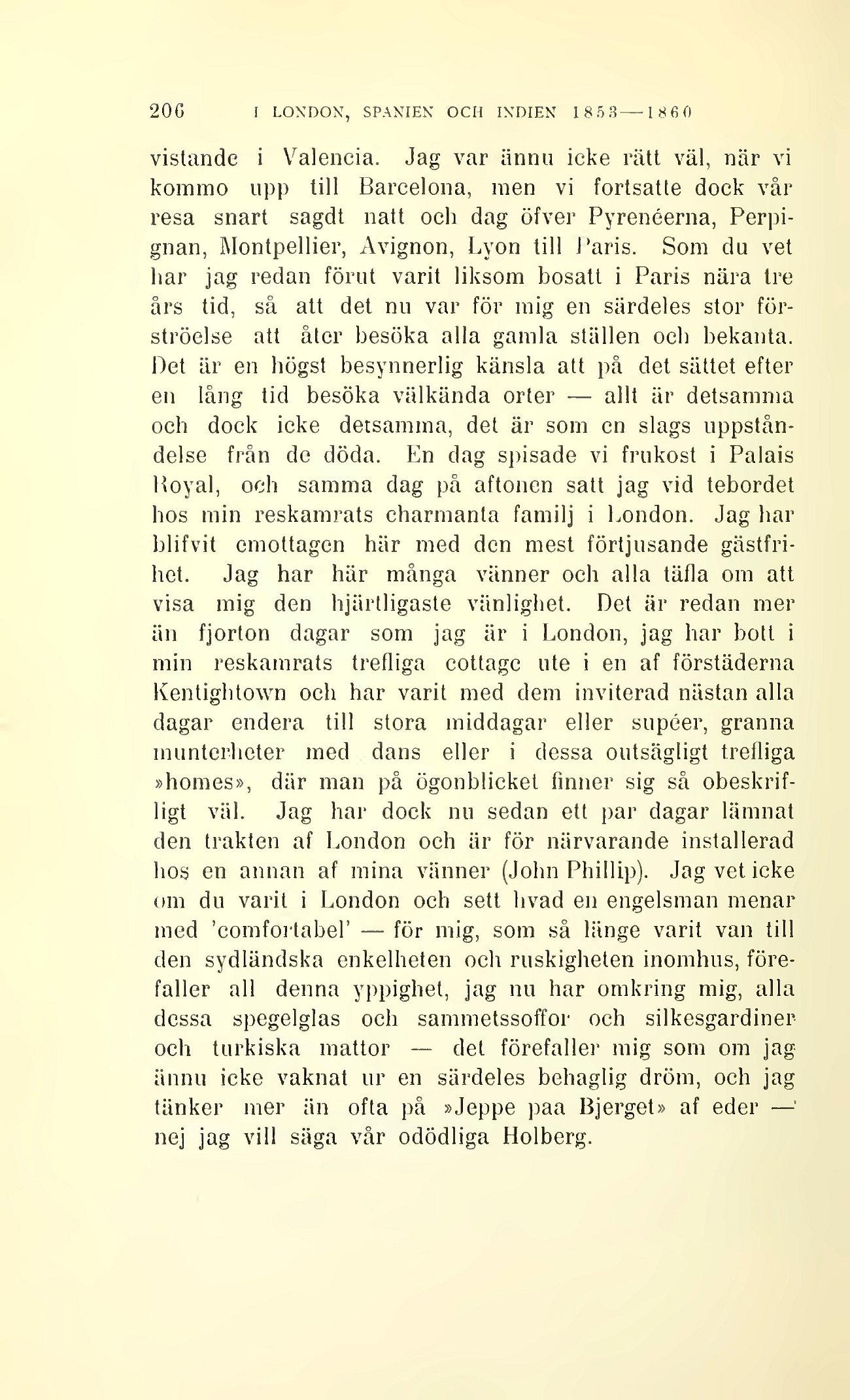 206 I LONDON, SPANIEN OCH INDIEN 1853—1860

vistande i Valencia. Jag var ännu icke rätt väl, när vi kommo upp till Barcelona, men vi fortsatte dock vår resa snart sagdt natt och dag öfver Pyrenéerna, Perpignan, Montpellier, Avignon, Lyon till Paris. Som du vet har jag redan förut varit liksom bosatt i Paris nära tre års tid, så att det nu var för mig en särdeles stor förströelse att åter besöka alla gamla ställen och bekanta. Det är en högst besynnerlig känsla att på det sättet efter en lång tid besöka välkända orter — allt är detsamma och dock icke detsamma, det är som en slags uppståndelse från de döda. En dag spisade vi frukost i Palais Royal, och samma dag på aftonen satt jag vid tebordet hos min reskamrats charmanta familj i London. Jag har blifvit emottagen här med den mest förtjusande gästfrihet. Jag har här många vänner och alla täfla om att visa mig den hjärtligaste vänlighet. Det är redan mer än fjorton dagar som jag är i London, jag har bott i min reskamrats trefliga cottage ute i en af förstäderna Kentightown och har varit med dem inviterad nästan alla dagar endera till stora middagar eller supéer, granna munterheter med dans eller i dessa outsägligt trefliga »homes», där man på ögonblicket finner sig så obeskrifligt väl. Jag har dock nu sedan ett par dagar lämnat den trakten af London och är för närvarande installerad hos en annan af mina vänner (John Phillip). Jag vet icke om du varit i London och sett hvad en engelsman menar med 'comfortabel' — för mig, som så länge varit van till den sydländska enkelheten och ruskigheten inomhus, förefaller all denna yppighet, jag nu har omkring mig, alla dessa spegelglas och sammetssoffor och silkesgardiner och turkiska mattor — det förefaller mig som om jag ännu icke vaknat ur en särdeles behaglig dröm, och jag tänker mer än ofta på »Jeppe paa Bjerget» af eder — nej jag vill säga vår odödliga Holberg.